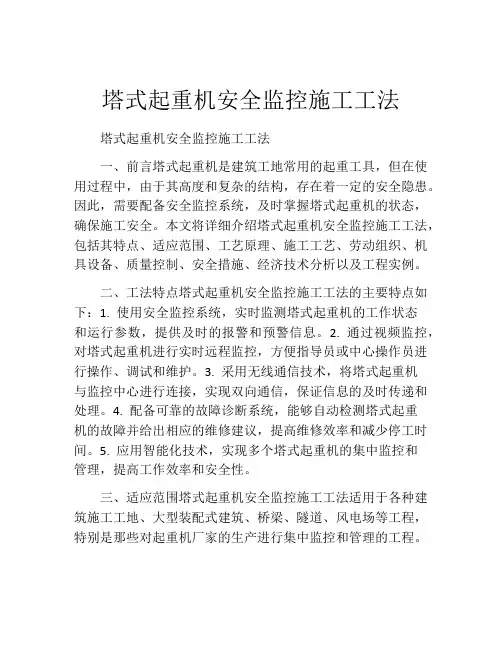 塔式起重机安全监控施工工法

塔式起重机安全监控施工工法

一、前言塔式起重机是建筑工地常用的起重工具，但在使用过程中，由于其高度和复杂的结构，存在着一定的安全隐患。因此，需要配备安全监控系统，及时掌握塔式起重机的状态，确保施工安全。本文将详细介绍塔式起重机安全监控施工工法，包括其特点、适应范围、工艺原理、施工工艺、劳动组织、机具设备、质量控制、安全措施、经济技术分析以及工程实例。

二、工法特点塔式起重机安全监控施工工法的主要特点如下：1. 使用安全监控系统，实时监测塔式起重机的工作状态和运行参数，提供及时的报警和预警信息。2. 通过视频监控，对塔式起重机进行实时远程监控，方便指导员或中心操作员进行操作、调试和维护。3. 采用无线通信技术，将塔式起重机与监控中心进行连接，实现双向通信，保证信息的及时传递和处理。4. 配备可靠的故障诊断系统，能够自动检测塔式起重机的故障并给出相应的维修建议，提高维修效率和减少停工时间。5. 应用智能化技术，实现多个塔式起重机的集中监控和管理，提高工作效率和安全性。

三、适应范围塔式起重机安全监控施工工法适用于各种建筑施工工地、大型装配式建筑、桥梁、隧道、风电场等工程，特别是那些对起重机厂家的生产进行集中监控和管理的工程。